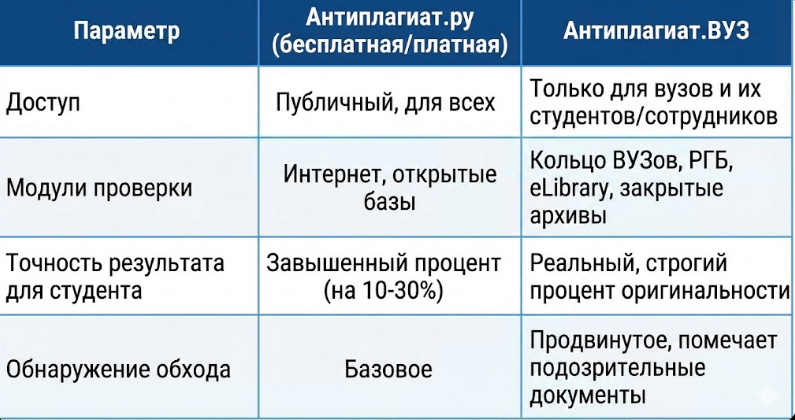 | Параметр | Антиплагиат.ру (бесплатная/платная) | Антиплагиат.ВУЗ |
|---|---|---|
| Доступ | Публичный, для всех | Только для вузов и их студентов/сотрудников |
| Модули проверки | Интернет, открытые базы | Кольцо ВУЗов, РГБ, eLibrary, закрытые архивы |
| Точность результата для студента | Завышенный процент (на 10-30%) | Реальный, строгий процент оригинальности |
| Обнаружение обхода | Базовое | Продвинутое, помечает подозрительные документы |